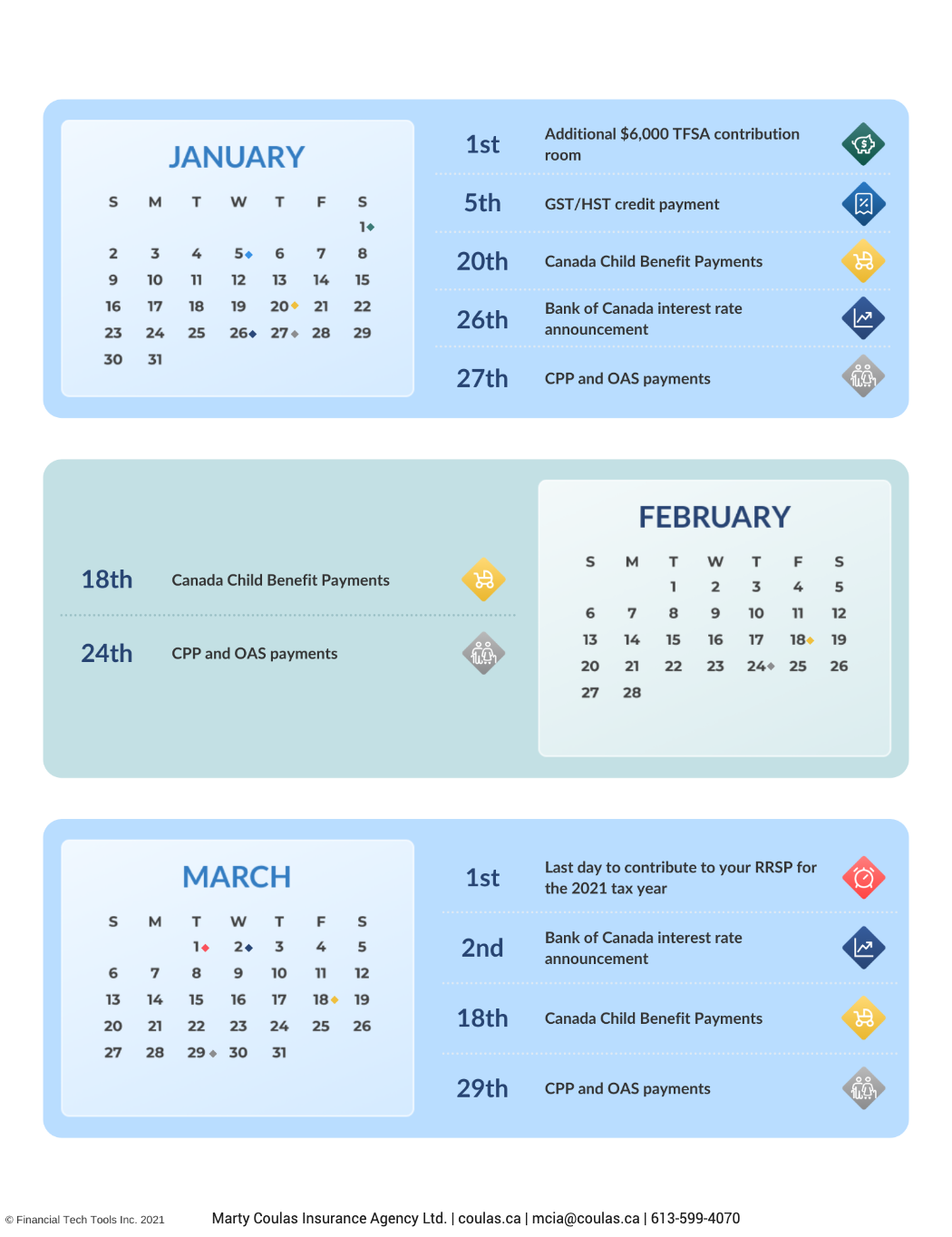 JANUARY

| S | M | T | W | T | F | S |
|---|---|---|---|---|---|---|
| | | | | | | 1 |
| 2 | 3 | 4 | 5 | 6 | 7 | 8 |
| 9 | 10 | 11 | 12 | 13 | 14 | 15 |
| 16 | 17 | 18 | 19 | 20 | 21 | 22 |
| 23 | 24 | 25 | 26 | 27 | 28 | 29 |
| 30 | 31 | | | | | |

1st Additional $6,000 TFSA contribution room

5th GST/HST credit payment

20th Canada Child Benefit Payments

26th Bank of Canada interest rate announcement

27th CPP and OAS payments

18th Canada Child Benefit Payments

24th CPP and OAS payments

FEBRUARY

| S | M | T | W | T | F | S |
|---|---|---|---|---|---|---|
| | | 1 | 2 | 3 | 4 | 5 |
| 6 | 7 | 8 | 9 | 10 | 11 | 12 |
| 13 | 14 | 15 | 16 | 17 | 18 | 19 |
| 20 | 21 | 22 | 23 | 24 | 25 | 26 |
| 27 | 28 | | | | | |

MARCH

| S | M | T | W | T | F | S |
|---|---|---|---|---|---|---|
| | | 1 | 2 | 3 | 4 | 5 |
| 6 | 7 | 8 | 9 | 10 | 11 | 12 |
| 13 | 14 | 15 | 16 | 17 | 18 | 19 |
| 20 | 21 | 22 | 23 | 24 | 25 | 26 |
| 27 | 28 | 29 | 30 | 31 | | |

1st Last day to contribute to your RRSP for the 2021 tax year

2nd Bank of Canada interest rate announcement

18th Canada Child Benefit Payments

29th CPP and OAS payments

© Financial Tech Tools Inc. 2021

Marty Coulas Insurance Agency Ltd. | coulas.ca | mcia@coulas.ca | 613-599-4070